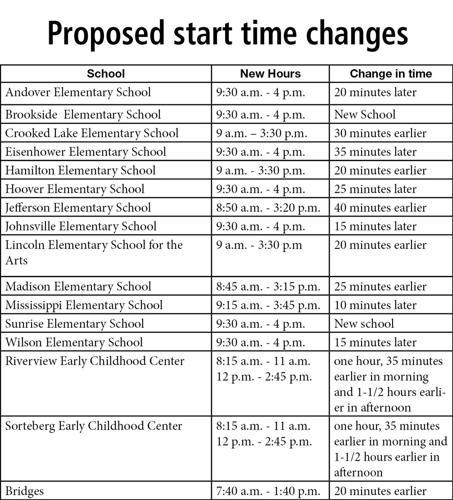 Proposed start time changes

| School | New Hours | Change in time |
|---|---|---|
| Andover Elementary School | 9:30 a.m. - 4 p.m. | 20 minutes later |
| Brookside  Elementary School | 9:30 a.m. - 4 p.m. | New School |
| Crooked Lake Elementary School | 9 a.m. – 3:30 p.m. | 30 minutes earlier |
| Eisenhower Elementary School | 9:30 a.m. - 4 p.m. | 35 minutes later |
| Hamilton Elementary School | 9 a.m. - 3:30 p.m. | 20 minutes earlier |
| Hoover Elementary School | 9:30 a.m. - 4 p.m. | 25 minutes later |
| Jefferson Elementary School | 8:50 a.m. - 3:20 p.m. | 40 minutes earlier |
| Johnsville Elementary School | 9:30 a.m. - 4 p.m. | 15 minutes later |
| Lincoln Elementary School for the Arts | 9 a.m. - 3:30 p.m | 20 minutes earlier |
| Madison Elementary School | 8:45 a.m. - 3:15 p.m. | 25 minutes earlier |
| Mississippi Elementary School | 9:15 a.m. - 3:45 p.m. | 10 minutes later |
| Sunrise Elementary School | 9:30 a.m. - 4 p.m. | New school |
| Wilson Elementary School | 9:30 a.m. - 4 p.m. | 15 minutes later |
| Riverview Early Childhood Center | 8:15 a.m. - 11 a.m. 12 p.m. - 2:45 p.m. | one hour, 35 minutes earlier in morning and 1-1/2 hours earlier in afternoon |
| Sorteberg Early Childhood Center | 8:15 a.m. - 11 a.m. 12 p.m. - 2:45 p.m. | one hour, 35 minutes earlier in morning and 1-1/2 hours earlier in afternoon |
| Bridges | 7:40 a.m. - 1:40 p.m. | 20 minutes earlier |